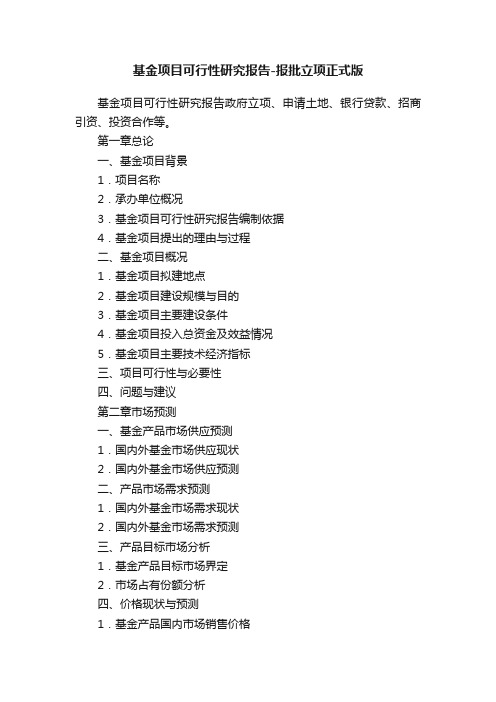 基金项目可行性研究报告-报批立项正式版

基金项目可行性研究报告政府立项、申请土地、银行贷款、招商引资、投资合作等。

第一章总论

一、基金项目背景

1．项目名称

2．承办单位概况

3．基金项目可行性研究报告编制依据

4．基金项目提出的理由与过程

二、基金项目概况

1．基金项目拟建地点

2．基金项目建设规模与目的

3．基金项目主要建设条件

4．基金项目投入总资金及效益情况

5．基金项目主要技术经济指标

三、项目可行性与必要性

四、问题与建议

第二章市场预测

一、基金产品市场供应预测

1．国内外基金市场供应现状

2．国内外基金市场供应预测

二、产品市场需求预测

1．国内外基金市场需求现状

2．国内外基金市场需求预测

三、产品目标市场分析

1．基金产品目标市场界定

2．市场占有份额分析

四、价格现状与预测

1．基金产品国内市场销售价格